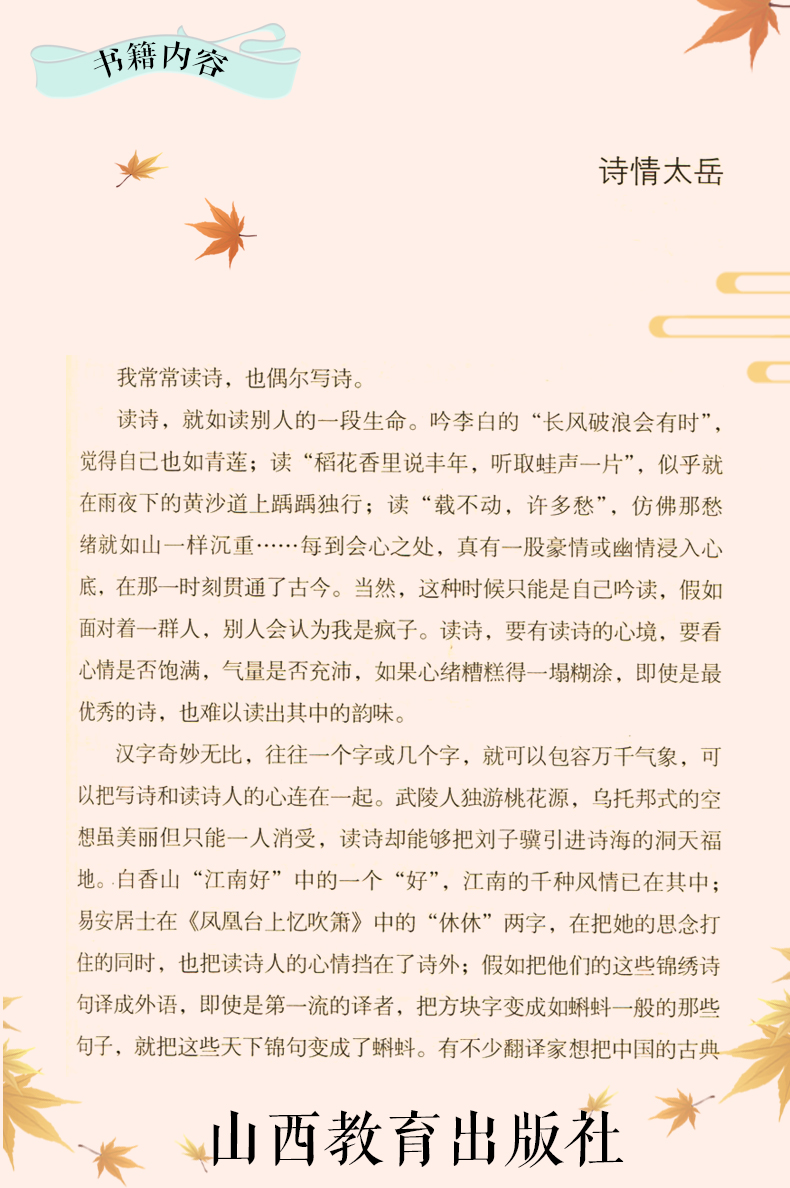 书籍内容

诗情太岳

我常常读诗，也偶尔写诗。

读诗，就如读别人的一段生命。吟李白的“长风破浪会有时”，觉得自己也如青莲；读“稻花香里说丰年，听取蛙声一片”，似乎就在雨夜下的黄沙道上踽踽独行；读“载不动，许多愁”，仿佛那愁绪就如山一样沉重……每到会心之处，真有一股豪情或幽情浸入心底，在那一时刻贯通了古今。当然，这种时候只能是自己吟读，假如面对着一群人，别人会认为我是疯子。读诗，要有读诗的心境，要看心情是否饱满，气量是否充沛，如果心绪糟糕得一塌糊涂，即使是最优秀的诗，也难以读出其中的韵味。

汉字奇妙无比，往往一个字或几个字，就可以包容万千气象，可以把写诗和读诗人的心连在一起。武陵人独游桃花源，乌托邦式的空想虽美丽但只能一人消受，读诗却能够把刘子骥引进诗海的洞天福地。白香山“江南好”中的一个“好”，江南的千种风情已在其中；易安居士在《凤凰台上忆吹箫》中的“休休”两字，在把她的思念打住的同时，也把读诗人的心情挡在了诗外；假如把他们的这些锦绣诗句译成外语，即使是第一流的译者，把方块字变成如蝌蚪一般的那些句子，就把这些天下锦句变成了蝌蚪。有不少翻译家想把中国的古典

山西教育出版社